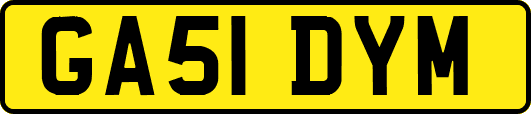 GA51 DYM